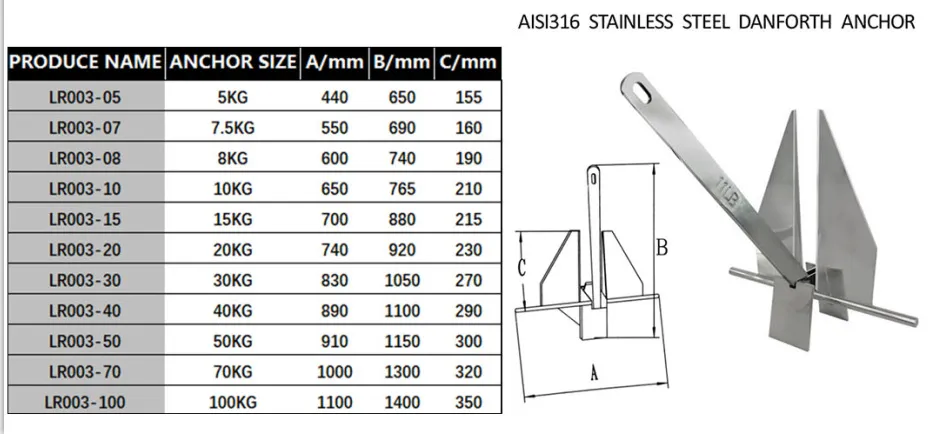 AISI316 STAINLESS STEEL DANFORTH ANCHOR

| PRODUCE NAME | ANCHOR SIZE | A/mm | B/mm | C/mm |
|---|---|---|---|---|
| LR003-05 | 5KG | 440 | 650 | 155 |
| LR003-07 | 7.5KG | 550 | 690 | 160 |
| LR003-08 | 8KG | 600 | 740 | 190 |
| LR003-10 | 10KG | 650 | 765 | 210 |
| LR003-15 | 15KG | 700 | 880 | 215 |
| LR003-20 | 20KG | 740 | 920 | 230 |
| LR003-30 | 30KG | 830 | 1050 | 270 |
| LR003-40 | 40KG | 890 | 1100 | 290 |
| LR003-50 | 50KG | 910 | 1150 | 300 |
| LR003-70 | 70KG | 1000 | 1300 | 320 |
| LR003-100 | 100KG | 1100 | 1400 | 350 |

C
B
A
11LB